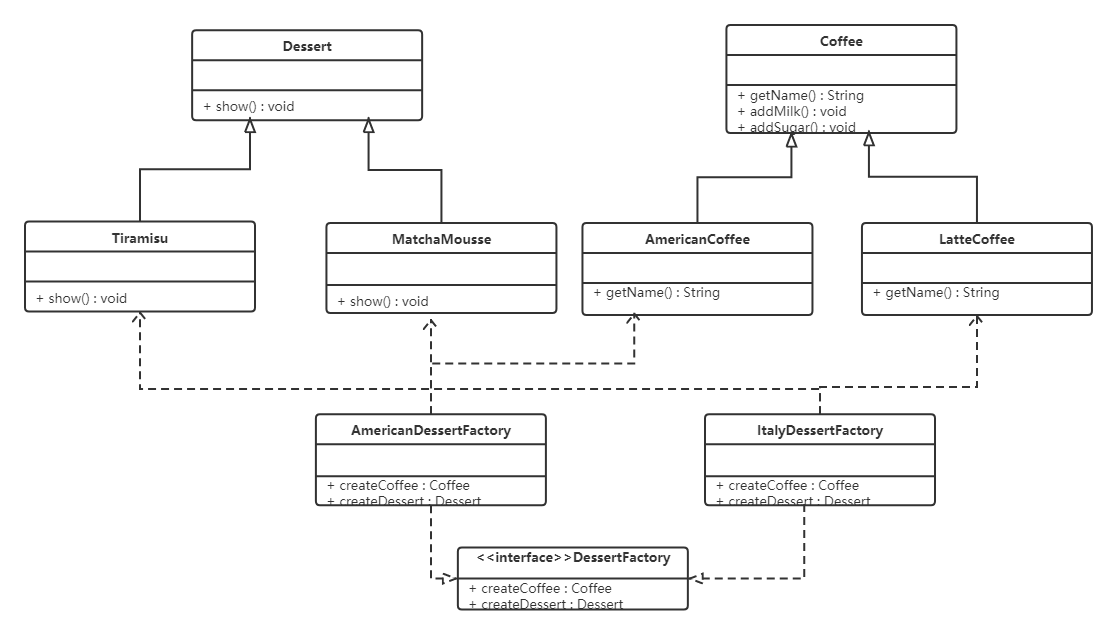 Dessert

+ show() : void

Coffee

+ getName() : String
+ addMilk() : void
+ addSugar() : void

Tiramisu

+ show() : void

MatchaMousse

+ show() : void

AmericanCoffee

+ getName() : String

LatteCoffee

+ getName() : String

AmericanDessertFactory

+ createCoffee : Coffee
+ createDessert : Dessert

ItalyDessertFactory

+ createCoffee : Coffee
+ createDessert : Dessert

<<interface>>DessertFactory

+ createCoffee : Coffee
+ createDessert : Dessert